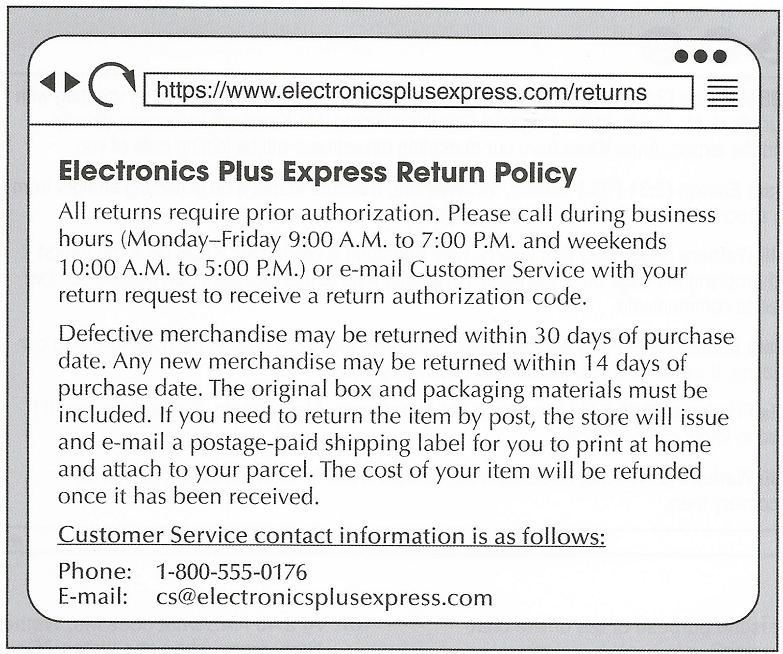 https://www.electronicsplusexpress.com/returns

Electronics Plus Express Return Policy

All returns require prior authorization. Please call during business hours (Monday–Friday 9:00 A.M. to 7:00 P.M. and weekends 10:00 A.M. to 5:00 P.M.) or e-mail Customer Service with your return request to receive a return authorization code.

Defective merchandise may be returned within 30 days of purchase date. Any new merchandise may be returned within 14 days of purchase date. The original box and packaging materials must be included. If you need to return the item by post, the store will issue and e-mail a postage-paid shipping label for you to print at home and attach to your parcel. The cost of your item will be refunded once it has been received.

Customer Service contact information is as follows:

Phone: 1-800-555-0176
E-mail: cs@electronicsplusexpress.com